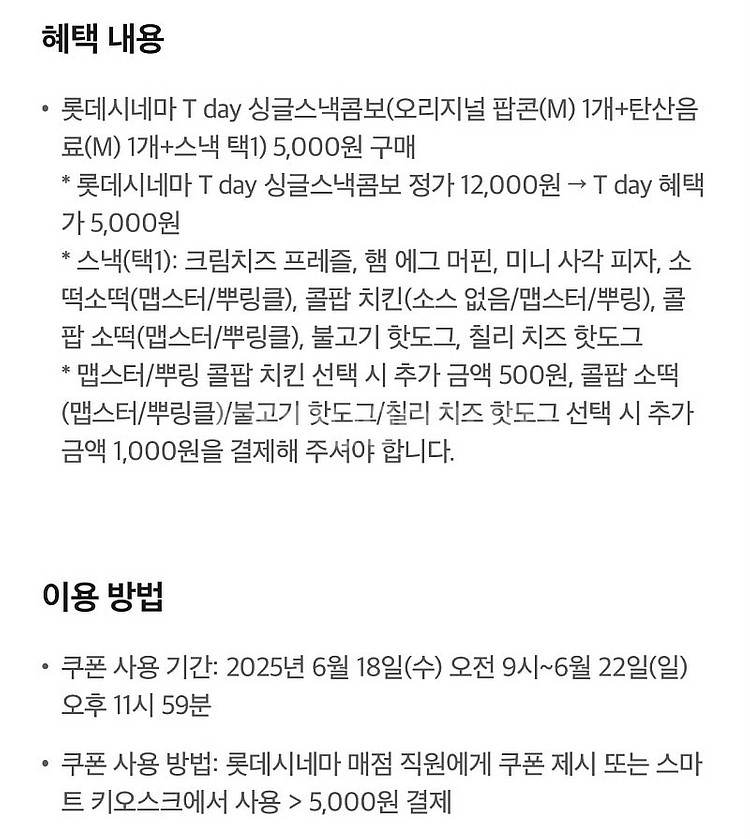 혜택 내용

• 롯데시네마 T day 싱글스낵콤보(오리지널 팝콘(M) 1개+탄산음료(M) 1개+스낵 택1) 5,000원 구매
* 롯데시네마 T day 싱글스낵콤보 정가 12,000원 → T day 혜택가 5,000원
* 스낵(택1): 크림치즈 프레즐, 햄 에그 머핀, 미니 사각 피자, 소떡소떡(맵스터/뿌링클), 콜팝 치킨(소스 없음/맵스터/뿌링), 콜팝 소떡(맵스터/뿌링클), 불고기 핫도그, 칠리 치즈 핫도그
* 맵스터/뿌링 콜팝 치킨 선택 시 추가 금액 500원, 콜팝 소떡(맵스터/뿌링클)/불고기 핫도그/칠리 치즈 핫도그 선택 시 추가 금액 1,000원을 결제해 주셔야 합니다.

이용 방법

• 쿠폰 사용 기간: 2025년 6월 18일(수) 오전 9시~6월 22일(일) 오후 11시 59분

• 쿠폰 사용 방법: 롯데시네마 매점 직원에게 쿠폰 제시 또는 스마트 키오스크에서 사용 > 5,000원 결제